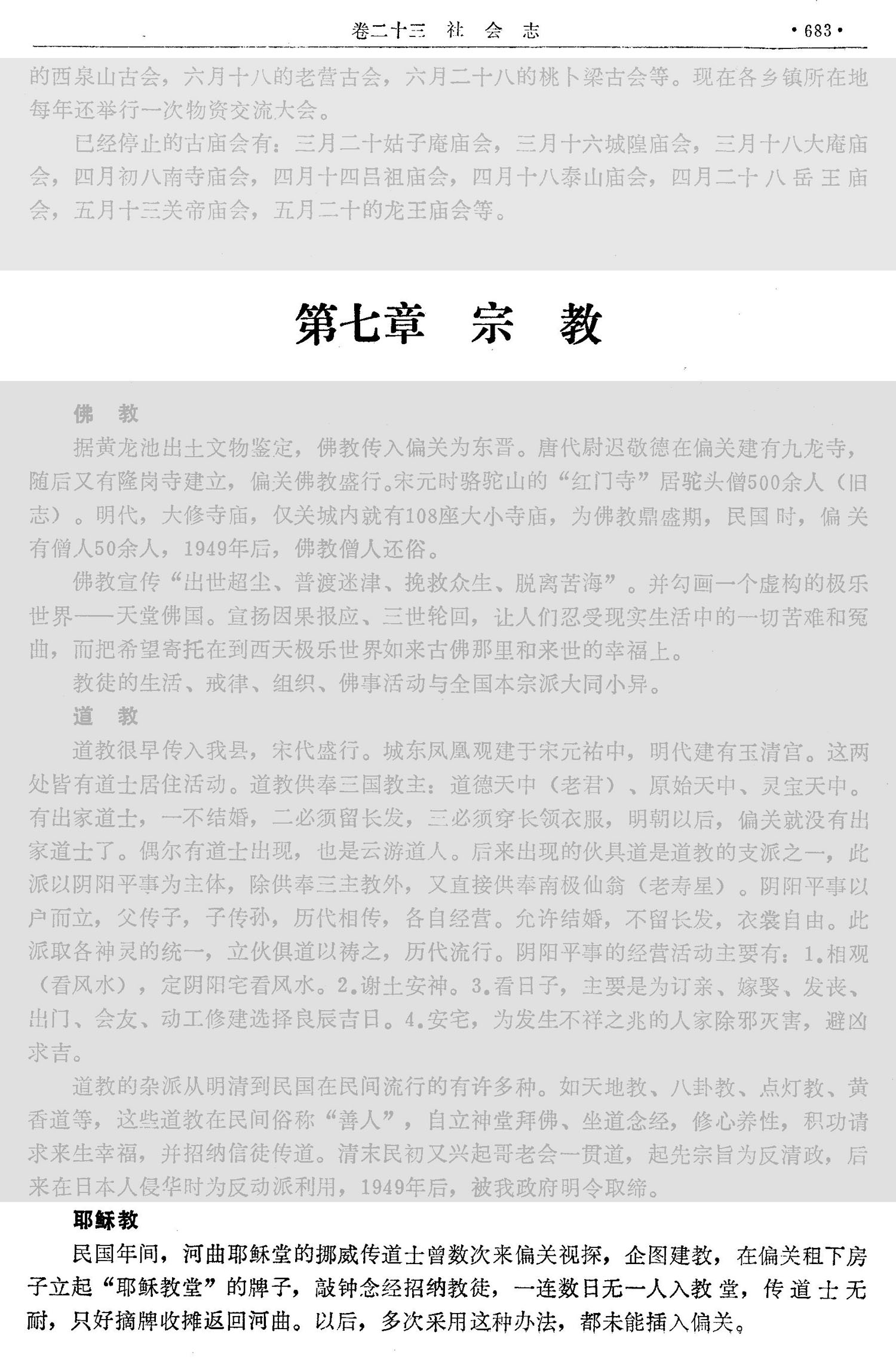 卷二十三 社 会 志 ·683·

的西泉山古会，六月十八的老营古会，六月二十八的桃卜梁古会等。现在各乡镇所在地每年还举行一次物资交流大会。

已经停止的古庙会有：三月二十姑子庵庙会，三月十六城隍庙会，三月十八大庵庙会，四月初八南寺庙会，四月十四吕祖庙会，四月十八泰山庙会，四月二十八岳王庙会，五月十三关帝庙会，五月二十的龙王庙会等。

第七章 宗 教

佛 教

据黄龙池出土文物鉴定，佛教传入偏关为东晋。唐代尉迟敬德在偏关建有九龙寺，随后又有隆岗寺建立，偏关佛教盛行。宋元时骆驼山的“红门寺”居驼头僧500余人（旧志）。明代，大修寺庙，仅关城内就有108座大小寺庙，为佛教鼎盛期，民国时，偏关有僧人50余人，1949年后，佛教僧人还俗。

佛教宣传“出世超尘、普渡迷津、挽救众生、脱离苦海”。并勾画一个虚构的极乐世界——天堂佛国。宣扬因果报应、三世轮回，让人们忍受现实生活中的一切苦难和冤曲，而把希望寄托在到西天极乐世界如来古佛那里和来世的幸福上。

教徒的生活、戒律、组织、佛事活动与全国本宗派大同小异。

道 教

道教很早传入我县，宋代盛行。城东凤凰观建于宋元祐中，明代建有玉清宫。这两处皆有道士居住活动。道教供奉三国教主：道德天中（老君）、原始天中、灵宝天中。有出家道士，一不结婚，二必须留长发，三必须穿长领衣服，明朝以后，偏关就没有出家道士了。偶尔有道士出现，也是云游道人。后来出现的伙具道是道教的支派之一，此派以阴阳平事为主体，除供奉三主教外，又直接供奉南极仙翁（老寿星）。阴阳平事以户而立，父传子，子传孙，历代相传，各自经营。允许结婚，不留长发，衣裳自由。此派取各神灵的统一，立伙俱道以祷之，历代流行。阴阳平事的经营活动主要有：1.相观（看风水），定阴阳宅看风水。2.谢土安神。3.看日子，主要是为订亲、嫁娶、发丧、出门、会友、动工修建选择良辰吉日。4.安宅，为发生不祥之兆的人家除邪灭害，避凶求吉。

道教的杂派从明清到民国在民间流行的有许多种。如天地教、八卦教、点灯教、黄香道等，这些道教在民间俗称“善人”，自立神堂拜佛、坐道念经，修心养性，积功请求来生幸福，并招纳信徒传道。清末民初又兴起哥老会一贯道，起先宗旨为反清政，后来在日本人侵华时为反动派利用，1949年后，被我政府明令取缔。

耶稣教

民国年间，河曲耶稣堂的挪威传道士曾数次来偏关视探，企图建教，在偏关租下房子立起“耶稣教堂”的牌子，敲钟念经招纳教徒，一连数日无一人入教堂，传道士无耐，只好摘牌收摊返回河曲。以后，多次采用这种办法，都未能插入偏关。